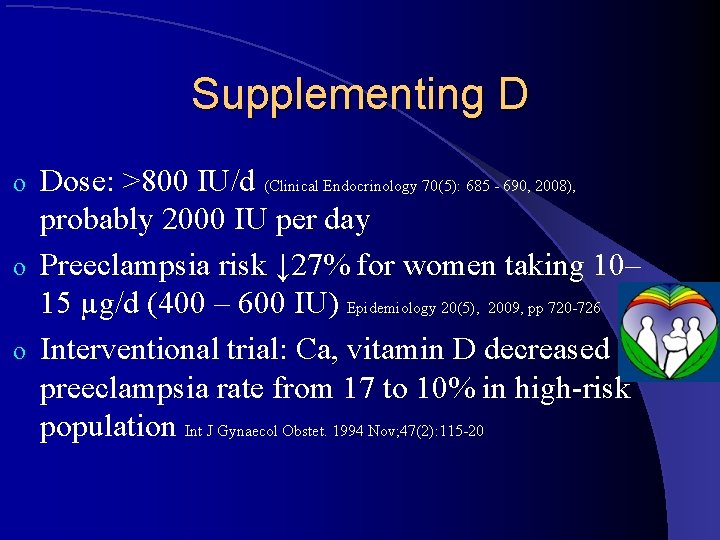 Supplementing D

o Dose: >800 IU/d (Clinical Endocrinology 70(5): 685 - 690, 2008), probably 2000 IU per day

o Preeclampsia risk ↓27% for women taking 10–15 μg/d (400 – 600 IU) Epidemiology 20(5), 2009, pp 720-726

o Interventional trial: Ca, vitamin D decreased preeclampsia rate from 17 to 10% in high-risk population Int J Gynaecol Obstet. 1994 Nov;47(2):115-20